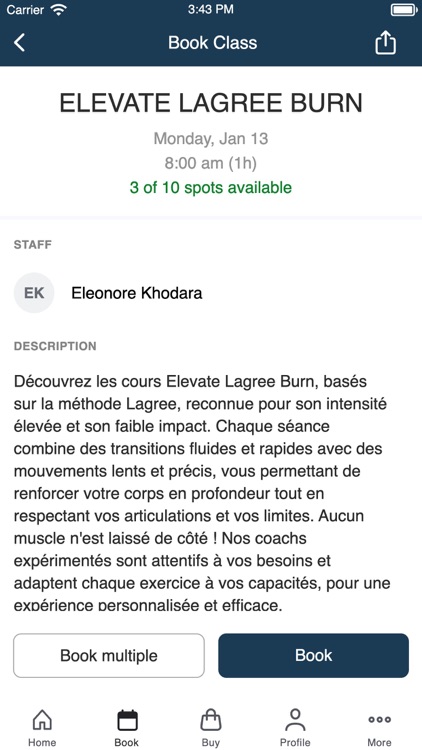 Carrier 3:43 PM

Book Class

ELEVATE LAGREE BURN

Monday, Jan 13

8:00 am (1h)

3 of 10 spots available

STAFF

EK Eleonore Khodara

DESCRIPTION

Découvrez les cours Elevate Lagree Burn, basés sur la méthode Lagree, reconnue pour son intensité élevée et son faible impact. Chaque séance combine des transitions fluides et rapides avec des mouvements lents et précis, vous permettant de renforcer votre corps en profondeur tout en respectant vos articulations et vos limites. Aucun muscle n'est laissé de côté ! Nos coachs expérimentés sont attentifs à vos besoins et adaptent chaque exercice à vos capacités, pour une expérience personnalisée et efficace.

Book multiple

Book

Home Book Buy Profile More